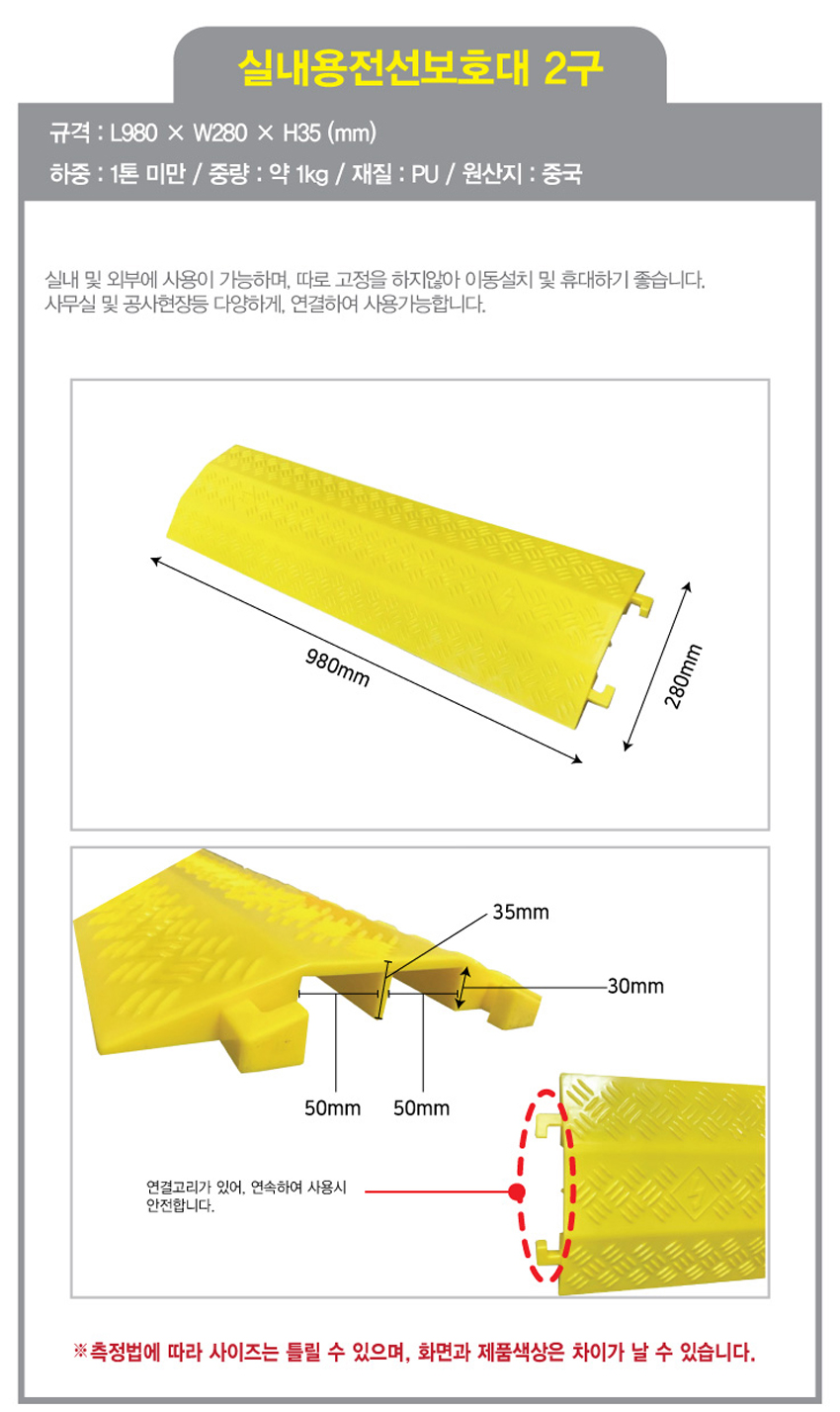 실내용전선보호대 2구

규격 : L980 × W280 × H35 (mm)
하중 : 1톤 미만 / 중량 : 약 1kg / 재질 : PU / 원산지 : 중국

실내 및 외부에 사용이 가능하며, 따로 고정을 하지않아 이동설치 및 휴대하기 좋습니다.
사무실 및 공사현장등 다양하게, 연결하여 사용가능합니다.

980mm

280mm

35mm

30mm

50mm

50mm

연결고리가 있어, 연속하여 사용시 안전합니다.

※측정법에 따라 사이즈는 틀릴 수 있으며, 화면과 제품색상은 차이가 날 수 있습니다.